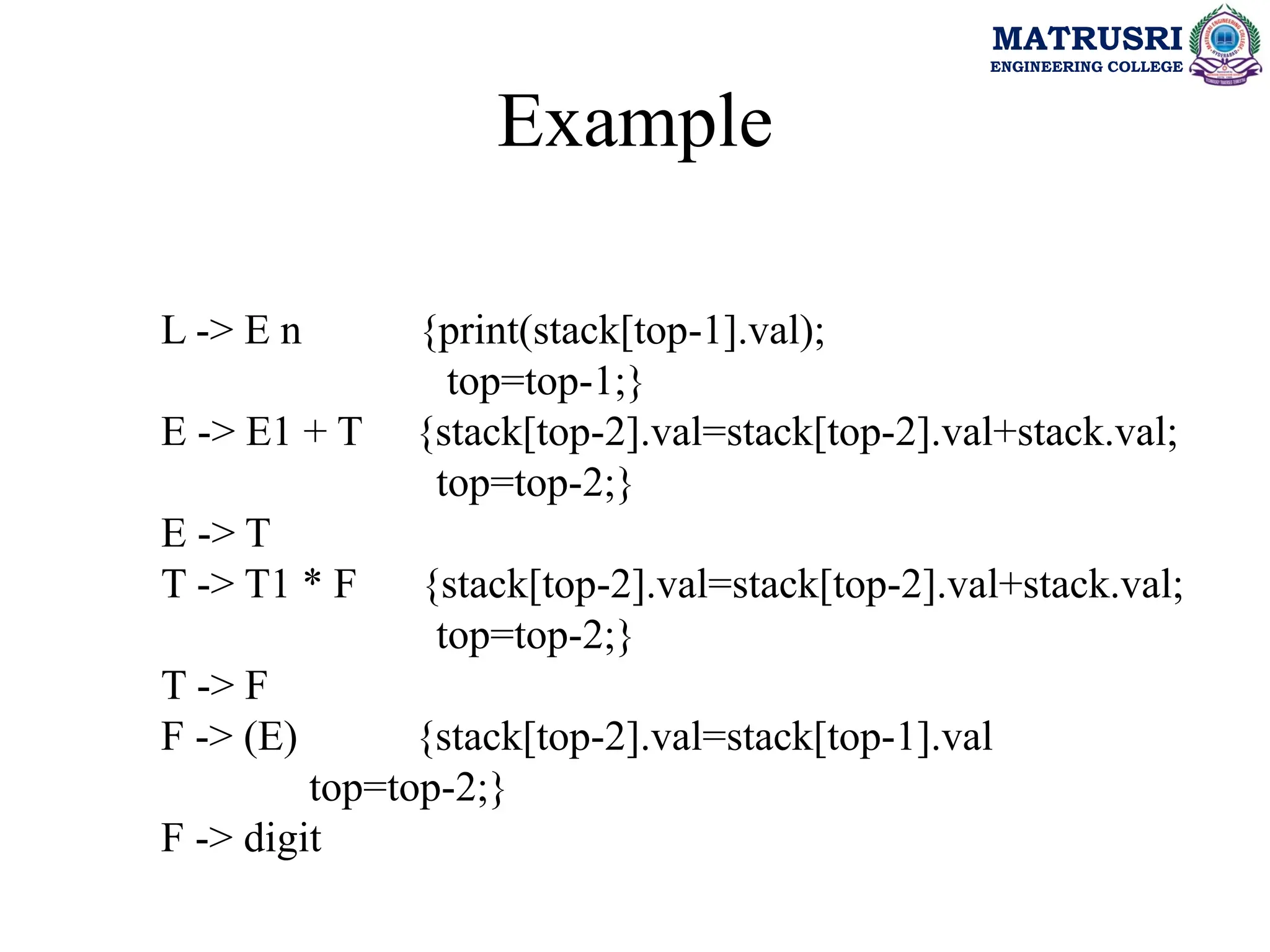 MATRUSRI
ENGINEERING COLLEGE

Example

L -> E n {print(stack[top-1].val);
top=top-1;}
E -> E1 + T {stack[top-2].val=stack[top-2].val+stack.val;
top=top-2;}
E -> T
T -> T1 * F {stack[top-2].val=stack[top-2].val+stack.val;
top=top-2;}
T -> F
F -> (E) {stack[top-2].val=stack[top-1].val
top=top-2;}
F -> digit